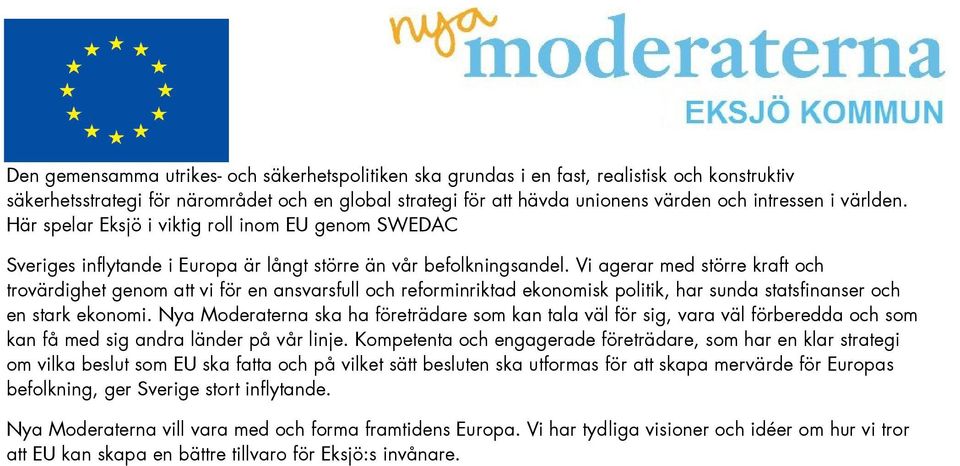 nya moderaterna
EKSJÖ KOMMUN

Den gemensamma utrikes- och säkerhetspolitiken ska grundas i en fast, realistisk och konstruktiv säkerhetsstrategi för närområdet och en global strategi för att hävda unionens värden och intressen i världen. Här spelar Eksjö i viktig roll inom EU genom SWEDAC

Sveriges inflytande i Europa är långt större än vår befolkningsandel. Vi agerar med större kraft och trovärdighet genom att vi för en ansvarsfull och reforminriktad ekonomisk politik, har sunda statsfinanser och en stark ekonomi. Nya Moderaterna ska ha företrädare som kan tala väl för sig, vara väl förberedda och som kan få med sig andra länder på vår linje. Kompetenta och engagerade företrädare, som har en klar strategi om vilka beslut som EU ska fatta och på vilket sätt besluten ska utformas för att skapa mervärde för Europas befolkning, ger Sverige stort inflytande.

Nya Moderaterna vill vara med och forma framtidens Europa. Vi har tydliga visioner och idéer om hur vi tror att EU kan skapa en bättre tillvaro för Eksjö:s invånare.